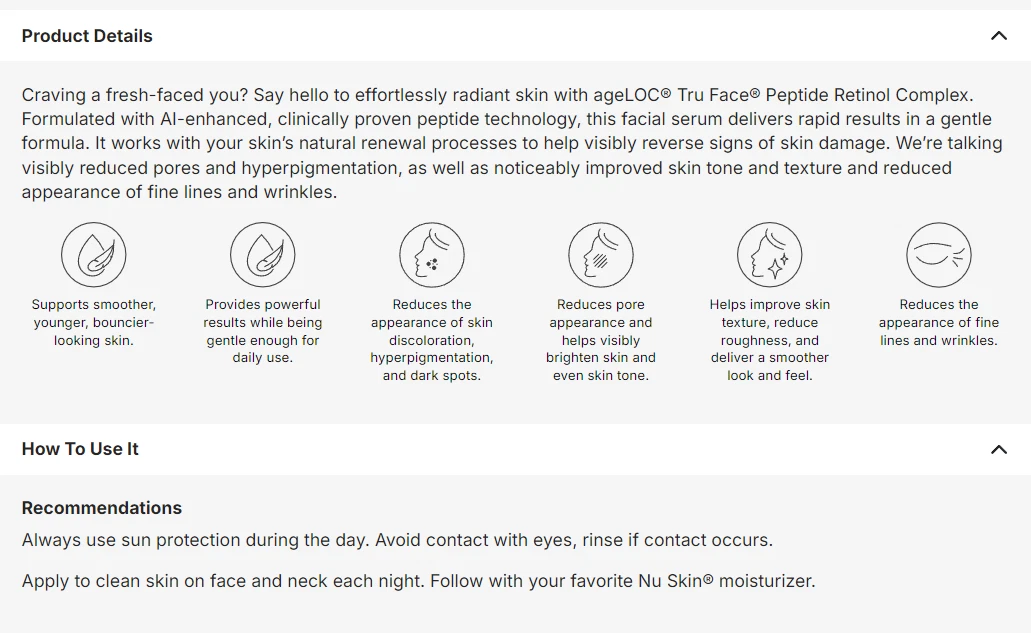 Product Details

Craving a fresh-faced you? Say hello to effortlessly radiant skin with ageLOC® Tru Face® Peptide Retinol Complex. Formulated with AI-enhanced, clinically proven peptide technology, this facial serum delivers rapid results in a gentle formula. It works with your skin's natural renewal processes to help visibly reverse signs of skin damage. We're talking visibly reduced pores and hyperpigmentation, as well as noticeably improved skin tone and texture and reduced appearance of fine lines and wrinkles.

Supports smoother, younger, bouncier-looking skin.

Provides powerful results while being gentle enough for daily use.

Reduces the appearance of skin discoloration, hyperpigmentation, and dark spots.

Reduces pore appearance and helps visibly brighten skin and even skin tone.

Helps improve skin texture, reduce roughness, and deliver a smoother look and feel.

Reduces the appearance of fine lines and wrinkles.

How To Use It

Recommendations

Always use sun protection during the day. Avoid contact with eyes, rinse if contact occurs.

Apply to clean skin on face and neck each night. Follow with your favorite Nu Skin® moisturizer.